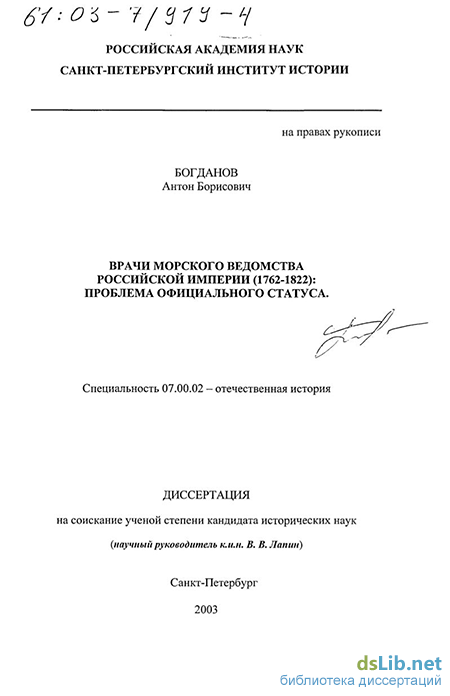 61:03-7/919-4

РОССИЙСКАЯ АКАДЕМИЯ НАУК
САНКТ-ПЕТЕРБУРГСКИЙ ИНСТИТУТ ИСТОРИИ

на правах рукописи

БОГДАНОВ
Антон Борисович

ВРАЧИ МОРСКОГО ВЕДОМСТВА РОССИЙСКОЙ ИМПЕРИИ (1762-1822): ПРОБЛЕМА ОФИЦИАЛЬНОГО СТАТУСА.

Специальность 07.00.02 – отечественная история

ДИССЕРТАЦИЯ
на соискание ученой степени кандидата исторических наук
(научный руководитель к.и.н. В. В. Лапин)

Санкт-Петербург
2003

dsLib.net
библиотека диссертаций